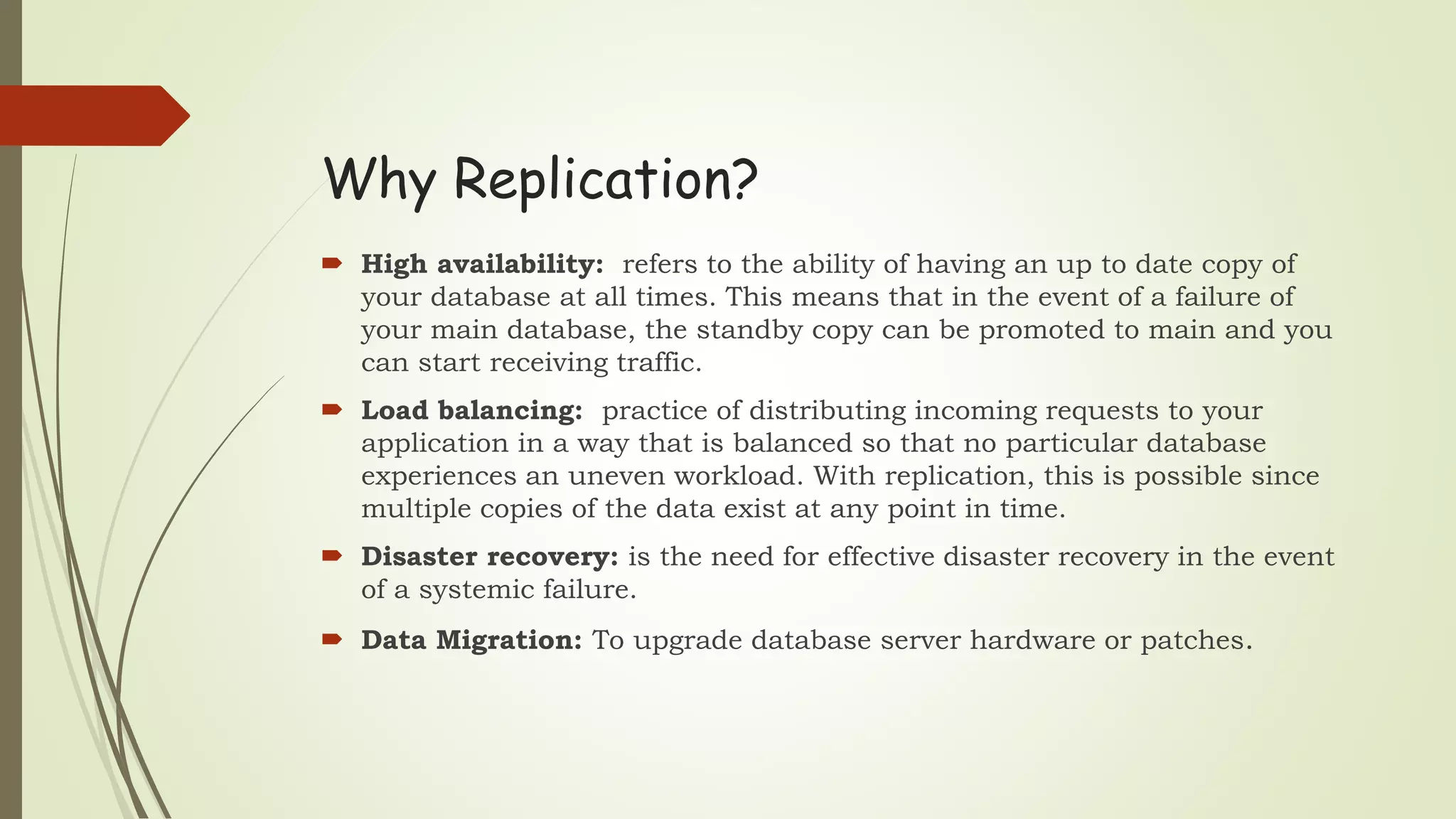 Why Replication?

High availability: refers to the ability of having an up to date copy of your database at all times. This means that in the event of a failure of your main database, the standby copy can be promoted to main and you can start receiving traffic.

Load balancing: practice of distributing incoming requests to your application in a way that is balanced so that no particular database experiences an uneven workload. With replication, this is possible since multiple copies of the data exist at any point in time.

Disaster recovery: is the need for effective disaster recovery in the event of a systemic failure.

Data Migration: To upgrade database server hardware or patches.